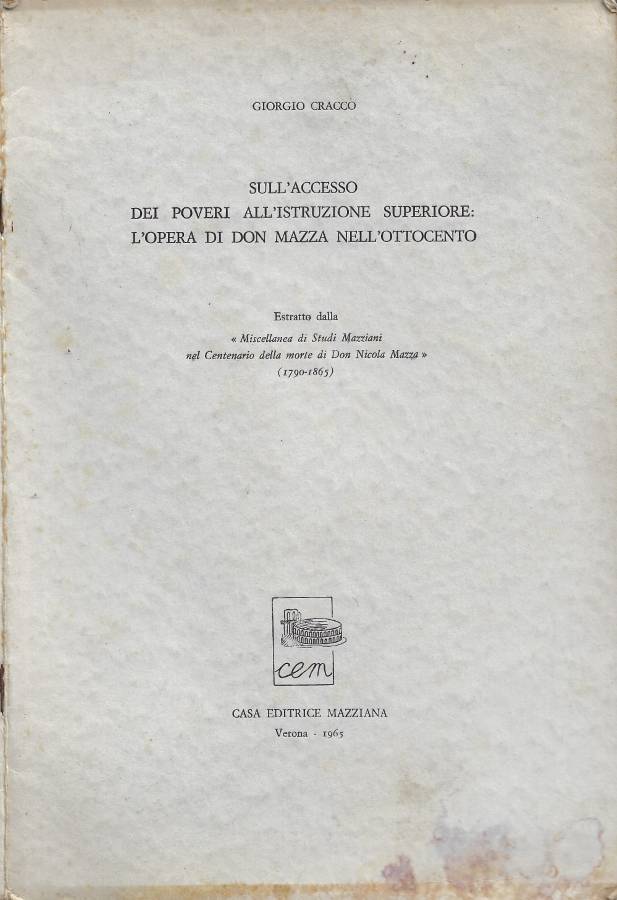 GIORGIO CRACCO

SULL'ACCESSO
DEI POVERI ALL'ISTRUZIONE SUPERIORE:
L'OPERA DI DON MAZZA NELL'OTTOCENTO

Estratto dalla
« Miscellanea di Studi Mazziani
nel Centenario della morte di Don Nicola Mazza »
(1790-1865)

cem

CASA EDITRICE MAZZIANA
Verona - 1965